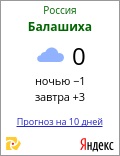 Россия
Балашиха

0

ночью −1
завтра +3

Прогноз на 10 дней

Яндекс